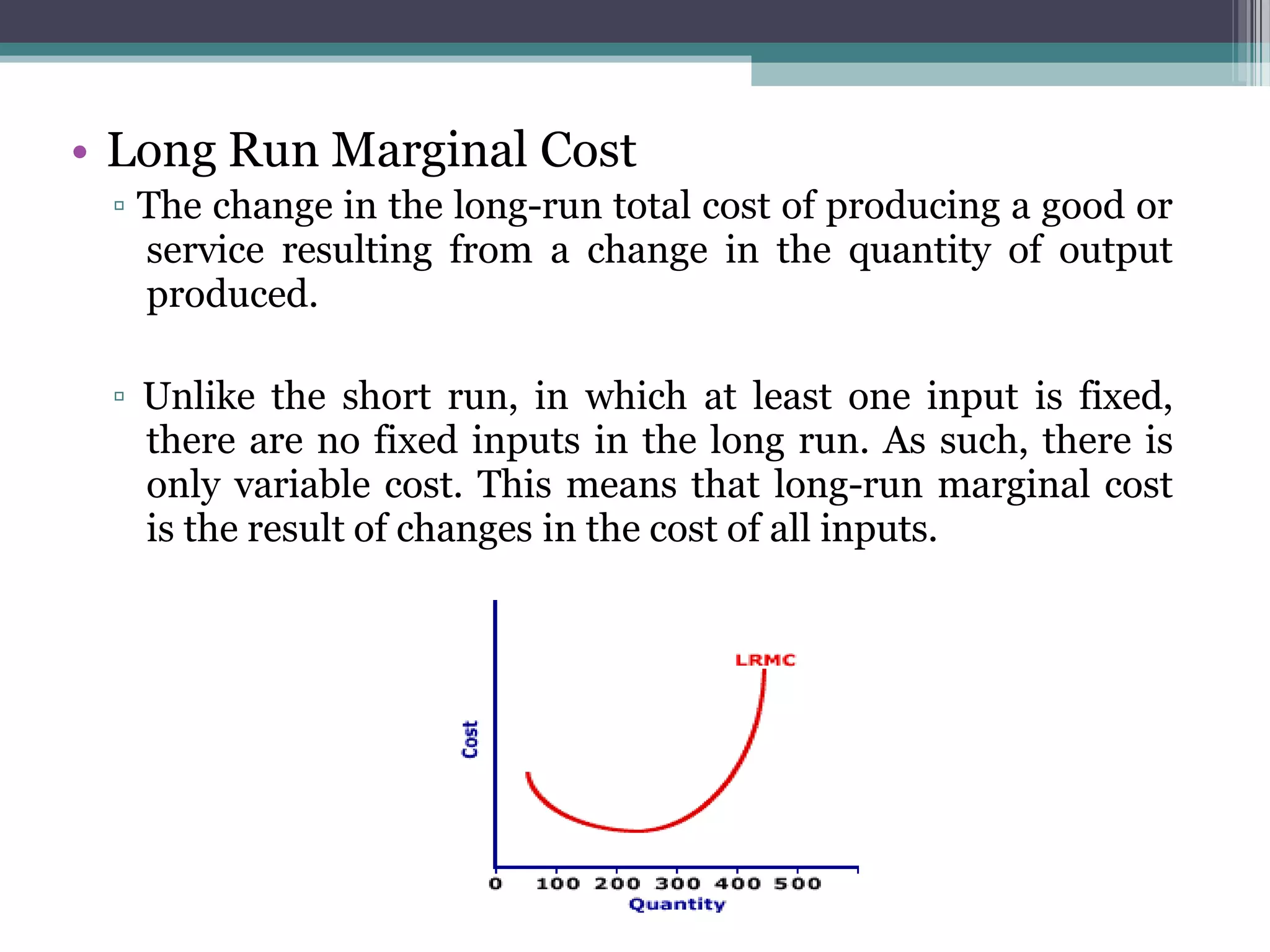 • Long Run Marginal Cost

▫ The change in the long-run total cost of producing a good or service resulting from a change in the quantity of output produced.

▫ Unlike the short run, in which at least one input is fixed, there are no fixed inputs in the long run. As such, there is only variable cost. This means that long-run marginal cost is the result of changes in the cost of all inputs.

LRMC

Cost

0 100 200 300 400 500

Quantity